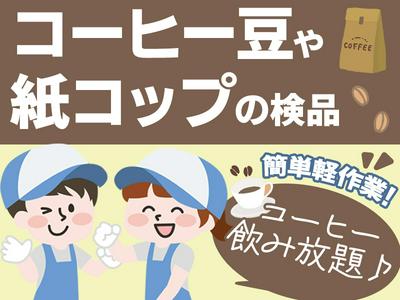 コーヒー豆や
紙コップの検品

COFFEE

簡単軽作業!

コーヒー
飲み放題♪